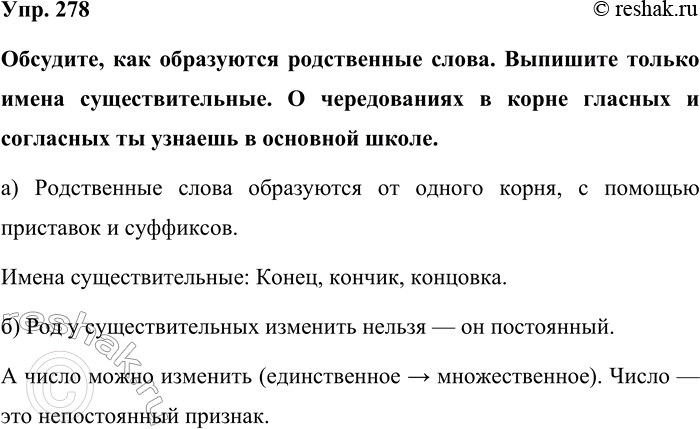 Упр. 278

© reshak.ru

Обсудите, как образуются родственные слова. Выпишите только имена существительные. О чередованиях в корне гласных и согласных ты узнаешь в основной школе.

а) Родственные слова образуются от одного корня, с помощью приставок и суффиксов.

Имена существительные: Конец, кончик, концовка.

б) Род у существительных изменить нельзя — он постоянный.

А число можно изменить (единственное → множественное). Число — это непостоянный признак.

© reshak.ru